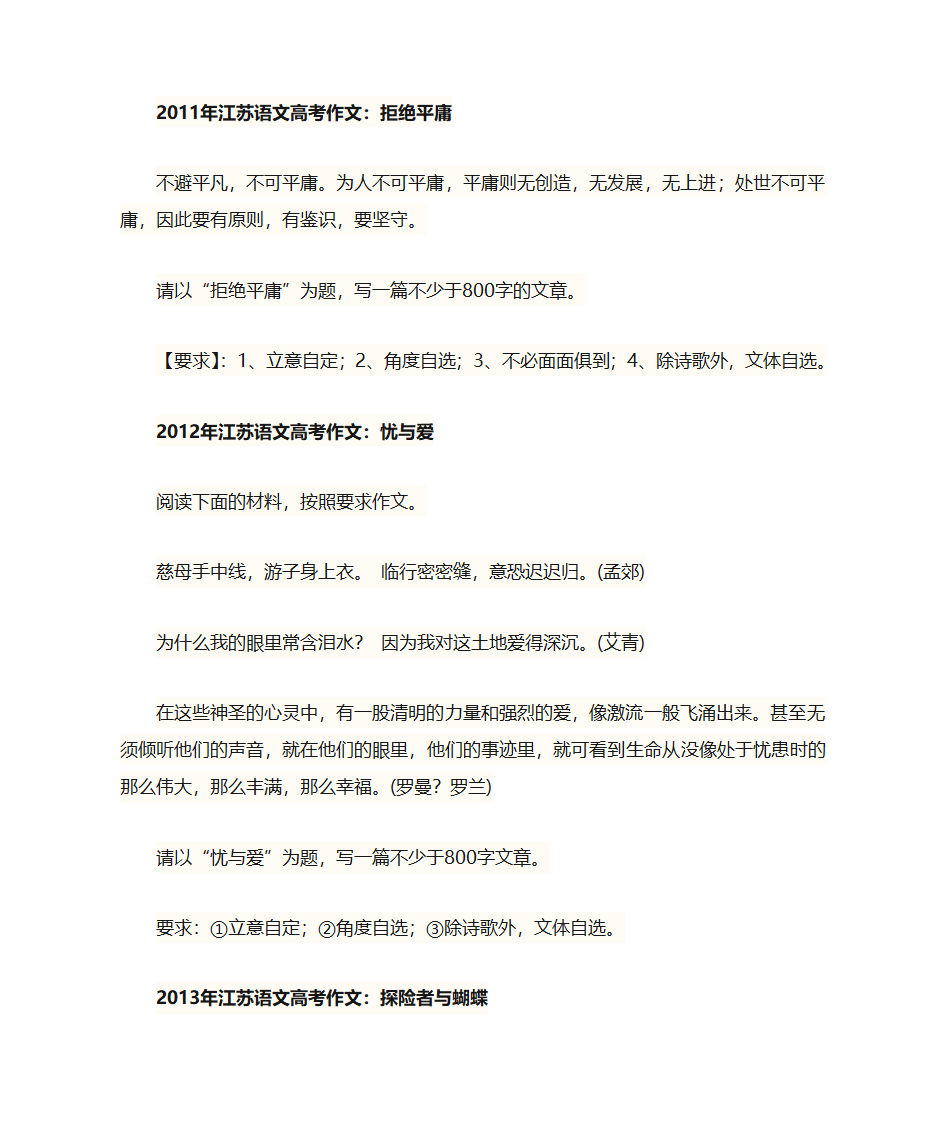 2011年江苏语文高考作文：拒绝平庸

不避平凡，不可平庸。为人不可平庸，平庸则无创造，无发展，无上进；处世不可平庸，因此要有原则，有鉴识，要坚守。

请以“拒绝平庸”为题，写一篇不少于800字的文章。

【要求】：1、立意自定；2、角度自选；3、不必面面俱到；4、除诗歌外，文体自选。

2012年江苏语文高考作文：忧与爱

阅读下面的材料，按照要求作文。

慈母手中线，游子身上衣。 临行密密缝，意恐迟迟归。(孟郊)

为什么我的眼里常含泪水？ 因为我对这土地爱得深沉。(艾青)

在这些神圣的心灵中，有一股清明的力量和强烈的爱，像激流一般飞涌出来。甚至无须倾听他们的声音，就在他们的眼里，他们的事迹里，就可看到生命从没像处于忧患时的那么伟大，那么丰满，那么幸福。(罗曼？罗兰)

请以“忧与爱”为题，写一篇不少于800字文章。

要求：①立意自定；②角度自选；③除诗歌外，文体自选。

2013年江苏语文高考作文：探险者与蝴蝶